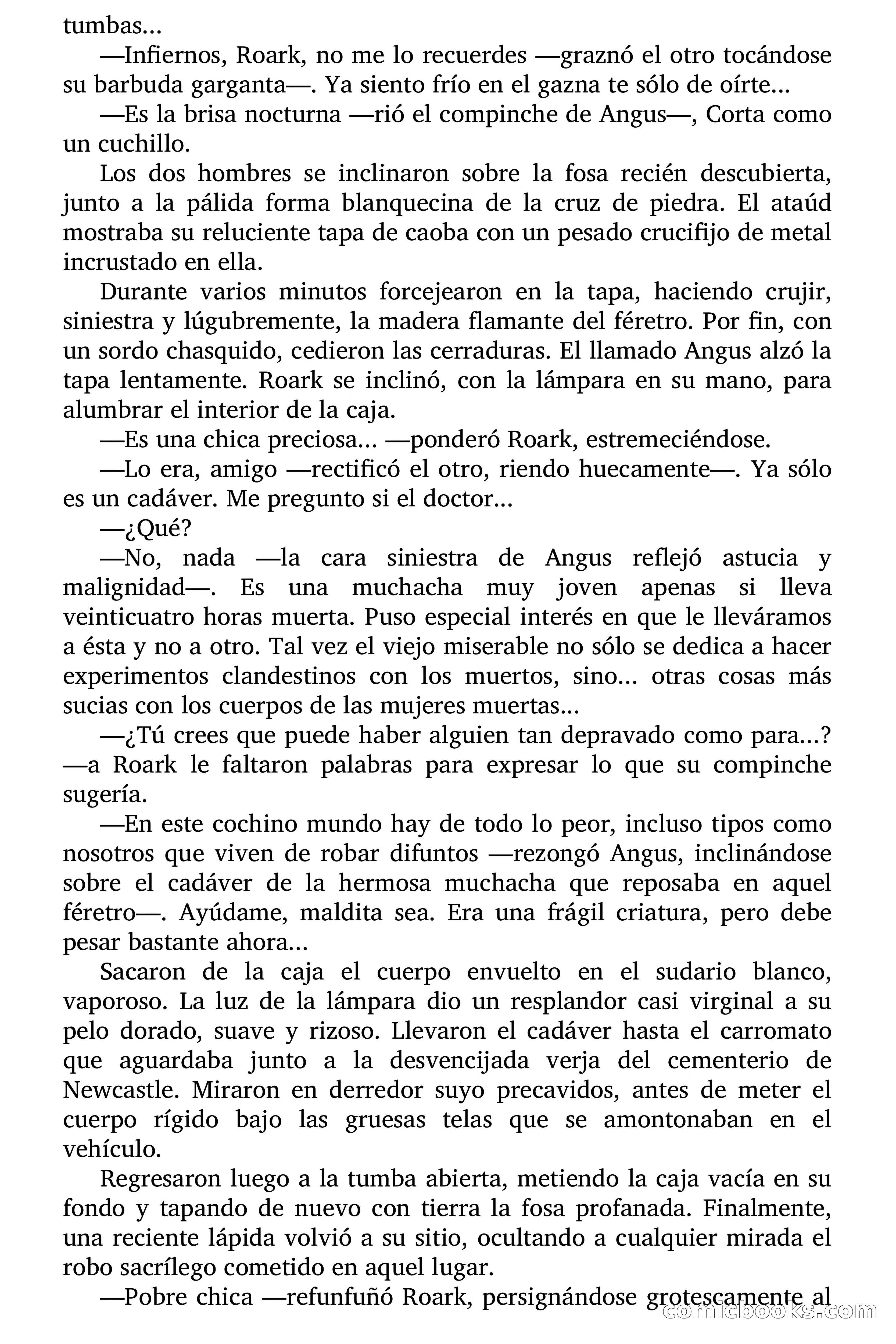 tumbas…

—Infiernos, Roark, no me lo recuerdes —graznó el otro tocándose su barbuda garganta—. Ya siento frío en el gazna te sólo de oírte…

—Es la brisa nocturna —rió el compinche de Angus—, Corta como un cuchillo.

Los dos hombres se inclinaron sobre la fosa recién descubierta, junto a la pálida forma blanquecina de la cruz de piedra. El ataúd mostraba su reluciente tapa de caoba con un pesado crucifijo de metal incrustado en ella.

Durante varios minutos forcejearon en la tapa, haciendo crujir, siniestra y lúgubremente, la madera flamante del féretro. Por fin, con un sordo chasquido, cedieron las cerraduras. El llamado Angus alzó la tapa lentamente. Roark se inclinó, con la lámpara en su mano, para alumbrar el interior de la caja.

—Es una chica preciosa… —ponderó Roark, estremeciéndose.

—Lo era, amigo —rectificó el otro, riendo huecamente—. Ya sólo es un cadáver. Me pregunto si el doctor…

—¿Qué?

—No, nada —la cara siniestra de Angus reflejó astucia y malignidad—. Es una muchacha muy joven apenas si lleva veinticuatro horas muerta. Puso especial interés en que le lleváramos a ésta y no a otro. Tal vez el viejo miserable no sólo se dedica a hacer experimentos clandestinos con los muertos, sino… otras cosas más sucias con los cuerpos de las mujeres muertas…

—¿Tú crees que puede haber alguien tan depravado como para…? —a Roark le faltaron palabras para expresar lo que su compinche sugería.

—En este cochino mundo hay de todo lo peor, incluso tipos como nosotros que viven de robar difuntos —rezongó Angus, inclinándose sobre el cadáver de la hermosa muchacha que reposaba en aquel féretro—. Ayúdame, maldita sea. Era una frágil criatura, pero debe pesar bastante ahora…

Sacaron de la caja el cuerpo envuelto en el sudario blanco, vaporoso. La luz de la lámpara dio un resplandor casi virginal a su pelo dorado, suave y rizoso. Llevaron el cadáver hasta el carromato que aguardaba junto a la desvencijada verja del cementerio de Newcastle. Miraron en derredor suyo precavidos, antes de meter el cuerpo rígido bajo las gruesas telas que se amontonaban en el vehículo.

Regresaron luego a la tumba abierta, metiendo la caja vacía en su fondo y tapando de nuevo con tierra la fosa profanada. Finalmente, una reciente lápida volvió a su sitio, ocultando a cualquier mirada el robo sacrílego cometido en aquel lugar.

—Pobre chica —refunfuñó Roark, persignándose grotescamente al

comicbooks.com